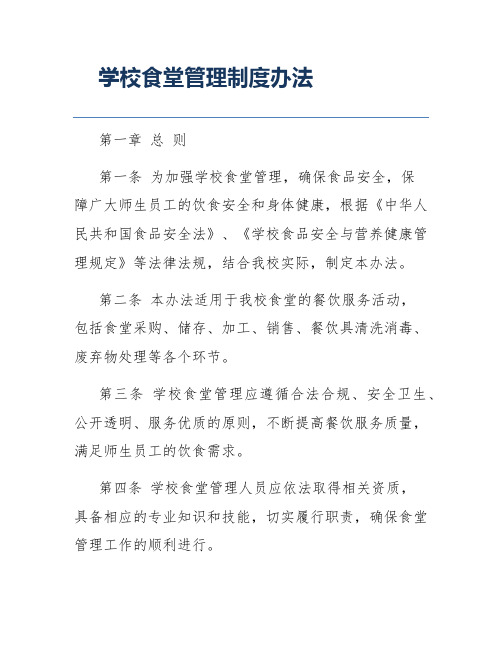 学校食堂管理制度办法

第一章 总 则

第一条 为加强学校食堂管理，确保食品安全，保障广大师生员工的饮食安全和身体健康，根据《中华人民共和国食品安全法》、《学校食品安全与营养健康管理规定》等法律法规，结合我校实际，制定本办法。

第二条 本办法适用于我校食堂的餐饮服务活动，包括食堂采购、储存、加工、销售、餐饮具清洗消毒、废弃物处理等各个环节。

第三条 学校食堂管理应遵循合法合规、安全卫生、公开透明、服务优质的原则，不断提高餐饮服务质量，满足师生员工的饮食需求。

第四条 学校食堂管理人员应依法取得相关资质，具备相应的专业知识和技能，切实履行职责，确保食堂管理工作的顺利进行。